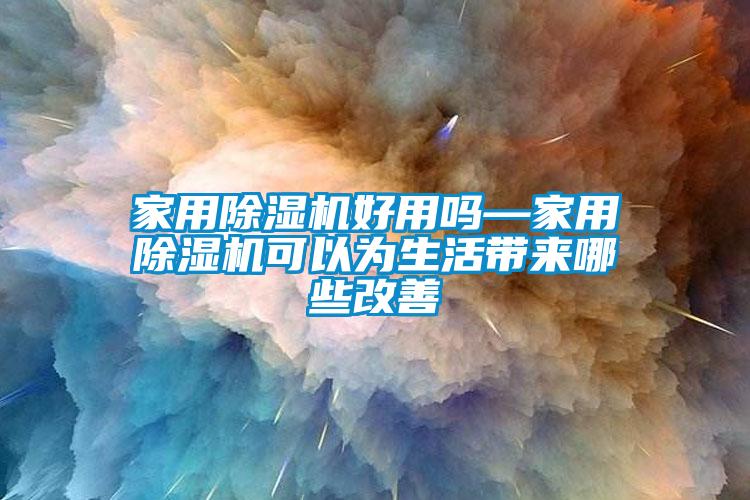 家用除湿机好用吗—家用除湿机可以为生活带来哪些改善